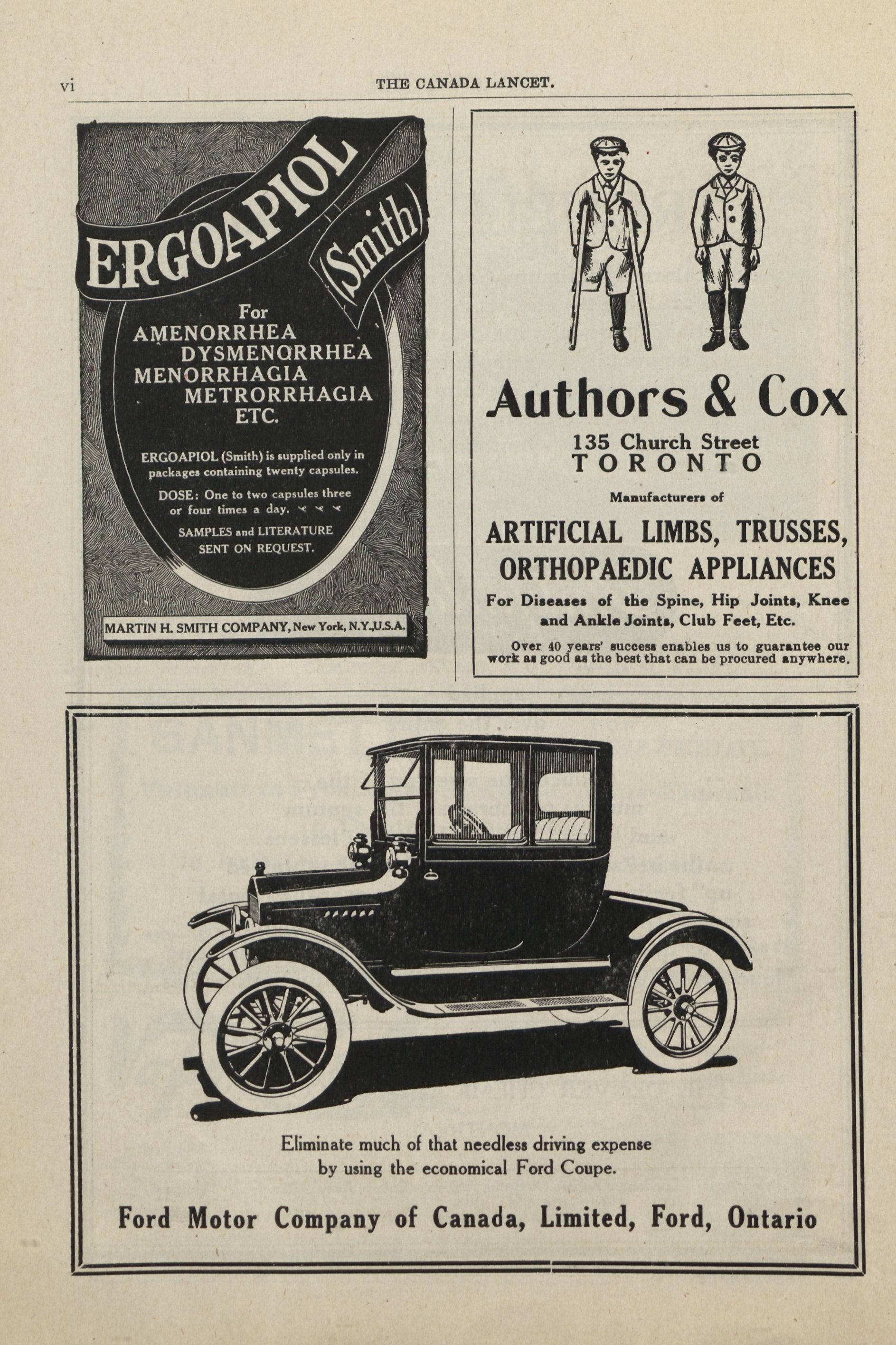 vi THE CANADA LANCET.

ERGOAPIOL (Smith)

For
AMENORRHEA
DYSMENORRHEA
MENORRHAGIA
METRORRHAGIA
ETC.

ERGOAPIOL (Smith) is supplied only in packages containing twenty capsules.

DOSE: One to two capsules three or four times a day.

SAMPLES and LITERATURE SENT ON REQUEST.

MARTIN H. SMITH COMPANY, New York, N.Y., U.S.A.

Authors & Cox

135 Church Street
TORONTO

Manufacturers of

ARTIFICIAL LIMBS, TRUSSES, ORTHOPAEDIC APPLIANCES

For Diseases of the Spine, Hip Joints, Knee and Ankle Joints, Club Feet, Etc.

Over 40 years' success enables us to guarantee our work as good as the best that can be procured anywhere.

Eliminate much of that needless driving expense by using the economical Ford Coupe.

Ford Motor Company of Canada, Limited, Ford, Ontario